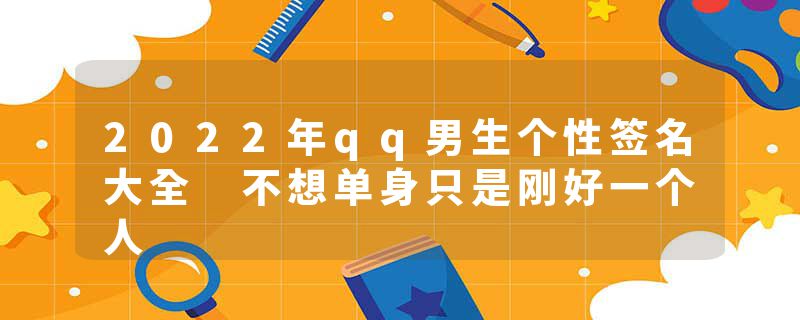 2022年qq男生个性签名大全　不想单身只是刚好一个人